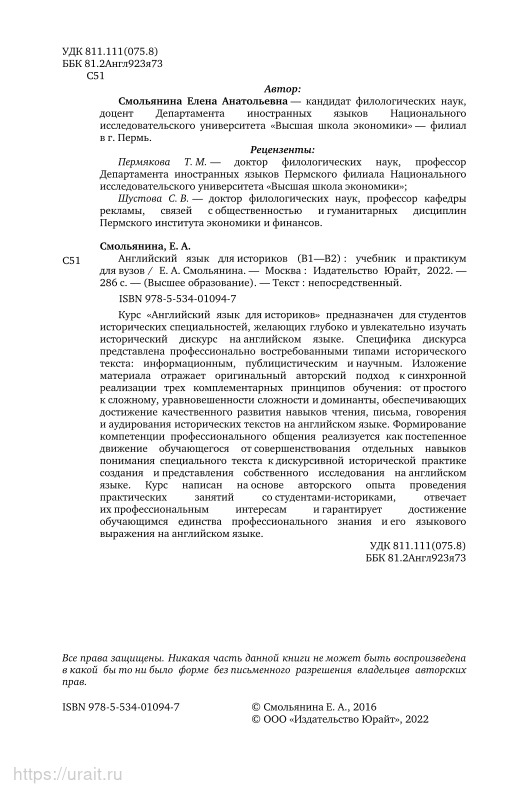 УДК 811.111(075.8)
ББК 81.2Англ923я73
С51

Автор:

Смольянина Елена Анатольевна — кандидат филологических наук, доцент Департамента иностранных языков Национального исследовательского университета «Высшая школа экономики» — филиал в г. Пермь.

Рецензенты:

Пермякова Т. М. — доктор филологических наук, профессор Департамента иностранных языков Пермского филиала Национального исследовательского университета «Высшая школа экономики»;

Шустова С. В. — доктор филологических наук, профессор кафедры рекламы, связей с общественностью и гуманитарных дисциплин Пермского института экономики и финансов.

Смольянина, Е. А.

С51 Английский язык для историков (B1—B2) : учебник и практикум для вузов / Е. А. Смольянина. — Москва : Издательство Юрайт, 2022. — 286 с. — (Высшее образование). — Текст : непосредственный.

ISBN 978-5-534-01094-7

Курс «Английский язык для историков» предназначен для студентов исторических специальностей, желающих глубоко и увлекательно изучать исторический дискурс на английском языке. Специфика дискурса представлена профессионально востребованными типами исторического текста: информационным, публицистическим и научным. Изложение материала отражает оригинальный авторский подход к синхронной реализации трех комплементарных принципов обучения: от простого к сложному, уравновешенности сложности и доминанты, обеспечивающих достижение качественного развития навыков чтения, письма, говорения и аудирования исторических текстов на английском языке. Формирование компетенции профессионального общения реализуется как постепенное движение обучающегося от совершенствования отдельных навыков понимания специального текста к дискурсивной исторической практике создания и представления собственного исследования на английском языке. Курс написан на основе авторского опыта проведения практических занятий со студентами-историками, отвечает их профессиональным интересам и гарантирует достижение обучающимся единства профессионального знания и его языкового выражения на английском языке.

УДК 811.111(075.8)
ББК 81.2Англ923я73

Все права защищены. Никакая часть данной книги не может быть воспроизведена в какой бы то ни было форме без письменного разрешения владельцев авторских прав.

ISBN 978-5-534-01094-7

© Смольянина Е. А., 2016
© ООО «Издательство Юрайт», 2022

https://urait.ru